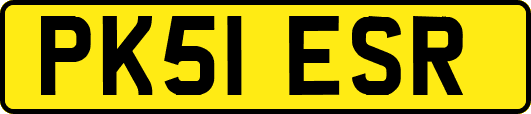 PK51 ESR